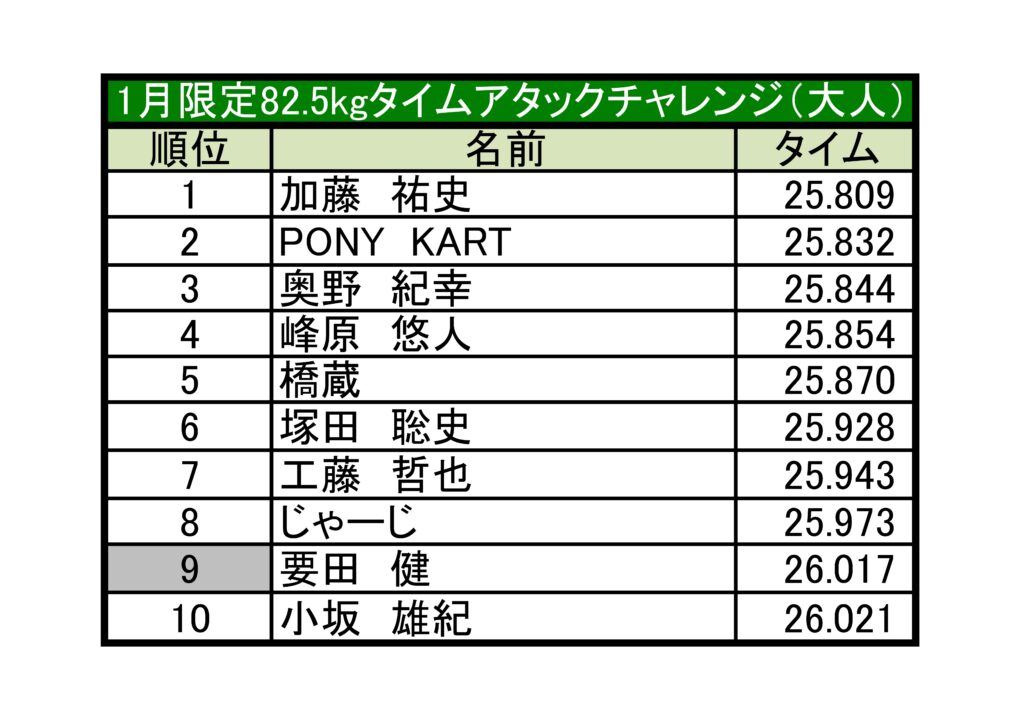 1月限定82.5kgタイムアタックチャレンジ（大人）

| 順位 | 名前 | タイム |
|---|---|---|
| 1 | 加藤　祐史 | 25.809 |
| 2 | PONY　KART | 25.832 |
| 3 | 奥野　紀幸 | 25.844 |
| 4 | 峰原　悠人 | 25.854 |
| 5 | 橋蔵 | 25.870 |
| 6 | 塚田　聡史 | 25.928 |
| 7 | 工藤　哲也 | 25.943 |
| 8 | じゃーじ | 25.973 |
| 9 | 要田　健 | 26.017 |
| 10 | 小坂　雄紀 | 26.021 |